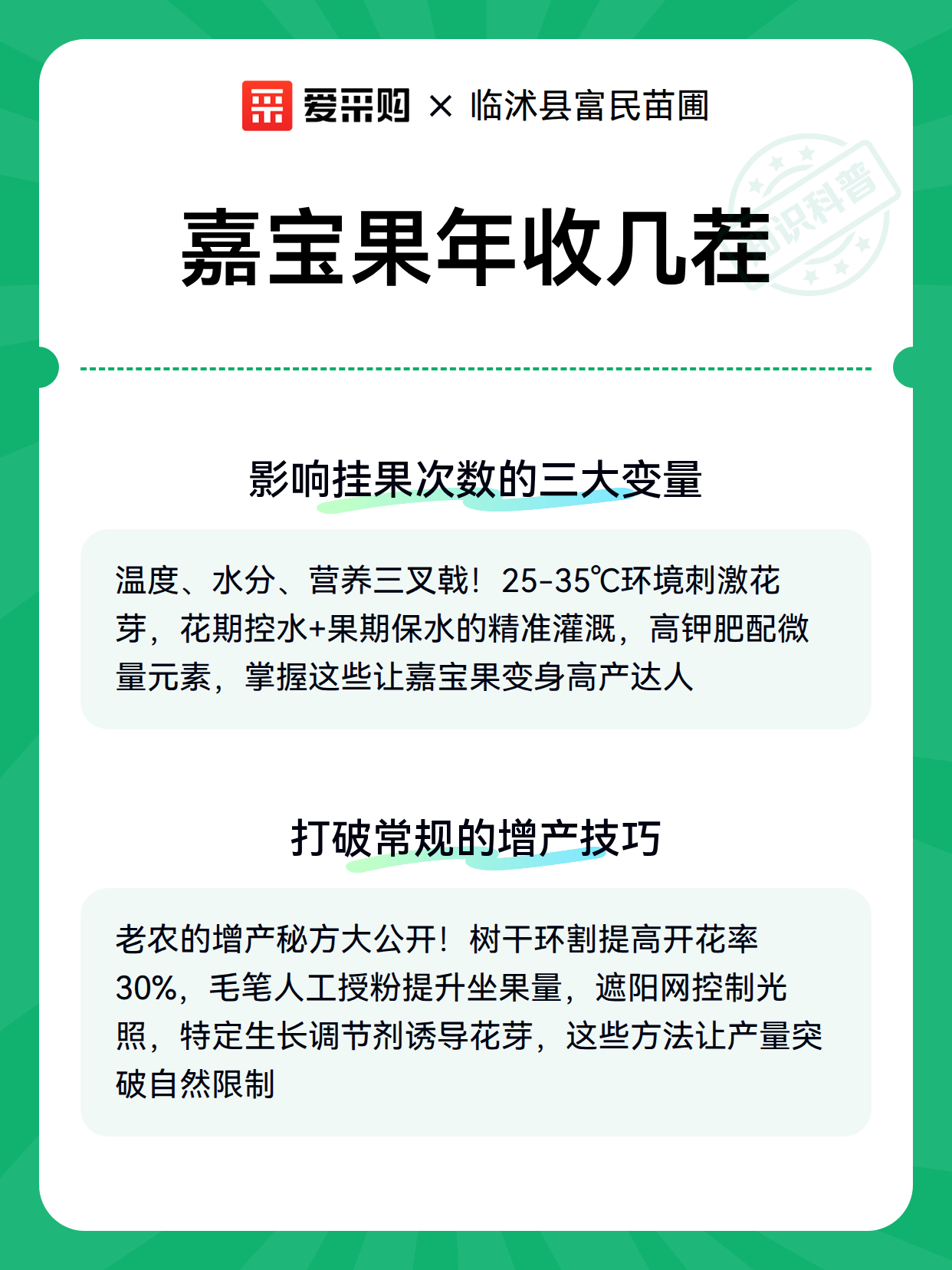 爱采购 × 临沭县富民苗圃

知识科普

嘉宝果年收几茬

影响挂果次数的三大变量

温度、水分、营养三叉戟！25-35℃环境刺激花芽，花期控水+果期保水的精准灌溉，高钾肥配微量元素，掌握这些让嘉宝果变身高产达人

打破常规的增产技巧

老农的增产秘方大公开！树干环割提高开花率30%，毛笔人工授粉提升坐果量，遮阳网控制光照，特定生长调节剂诱导花芽，这些方法让产量突破自然限制